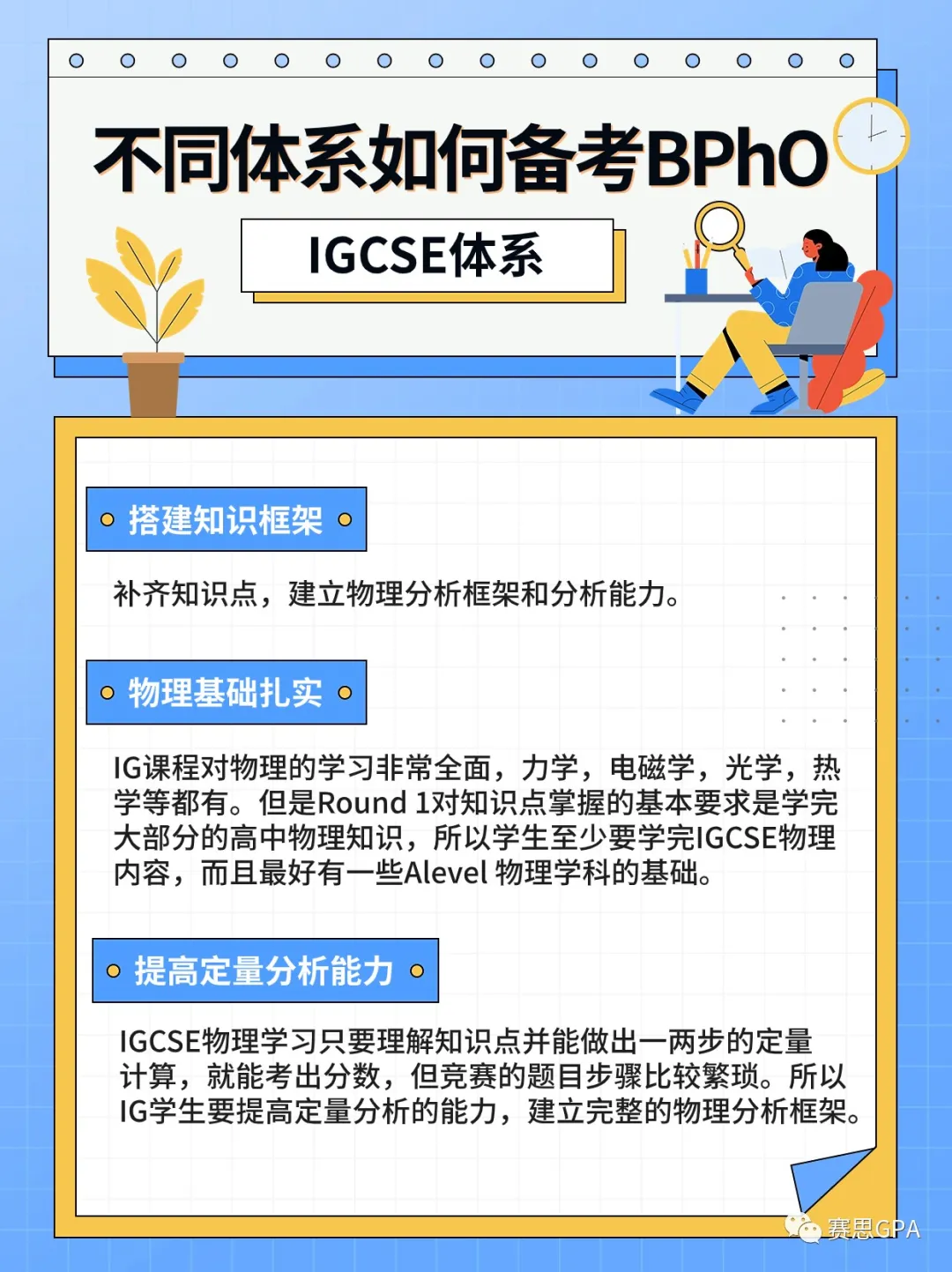 不同体系如何备考BPhO

IGCSE体系

搭建知识框架

补齐知识点，建立物理分析框架和分析能力。

物理基础扎实

IG课程对物理的学习非常全面，力学，电磁学，光学，热学等都有。但是Round 1对知识点掌握的基本要求是学完大部分的高中物理知识，所以学生至少要学完IGCSE物理内容，而且最好有一些Alevel 物理学科的基础。

提高定量分析能力

IGCSE物理学习只要理解知识点并能做出一两步的定量计算，就能考出分数，但竞赛的题目步骤比较繁琐。所以IG学生要提高定量分析的能力，建立完整的物理分析框架。

赛思GPA